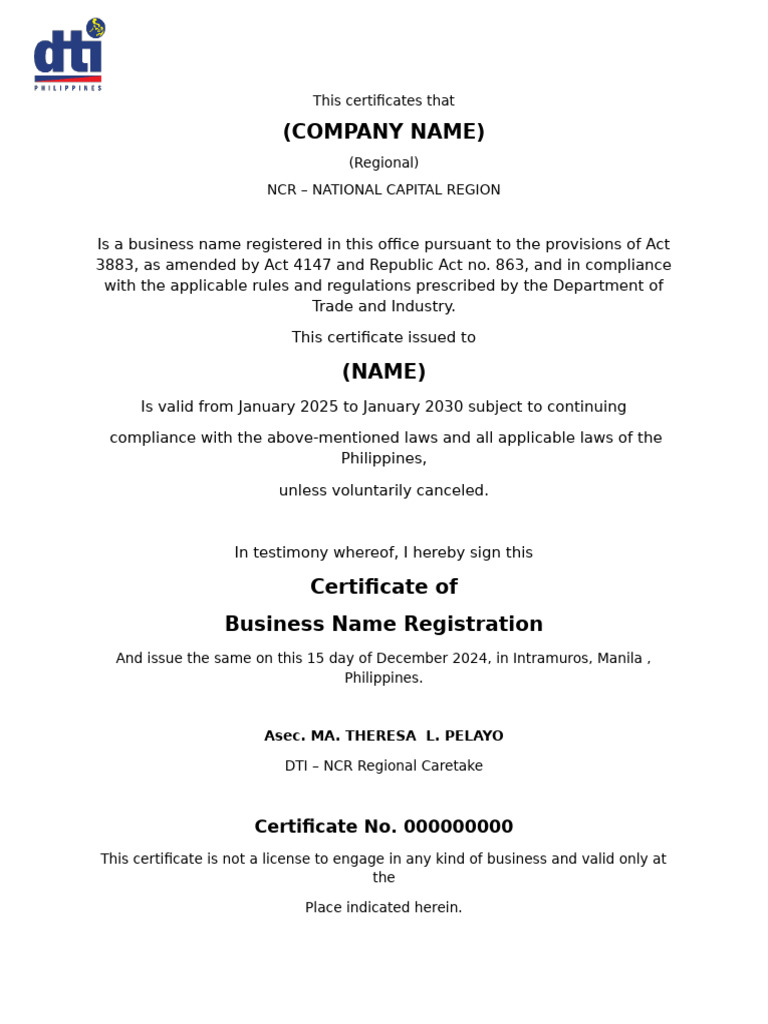 dti
PHILIPPINES

This certificates that

(COMPANY NAME)

(Regional)

NCR – NATIONAL CAPITAL REGION

Is a business name registered in this office pursuant to the provisions of Act 3883, as amended by Act 4147 and Republic Act no. 863, and in compliance with the applicable rules and regulations prescribed by the Department of Trade and Industry.

This certificate issued to

(NAME)

Is valid from January 2025 to January 2030 subject to continuing

compliance with the above-mentioned laws and all applicable laws of the Philippines,

unless voluntarily canceled.

In testimony whereof, I hereby sign this

Certificate of

Business Name Registration

And issue the same on this 15 day of December 2024, in Intramuros, Manila , Philippines.

Asec. MA. THERESA L. PELAYO

DTI – NCR Regional Caretake

Certificate No. 000000000

This certificate is not a license to engage in any kind of business and valid only at the

Place indicated herein.